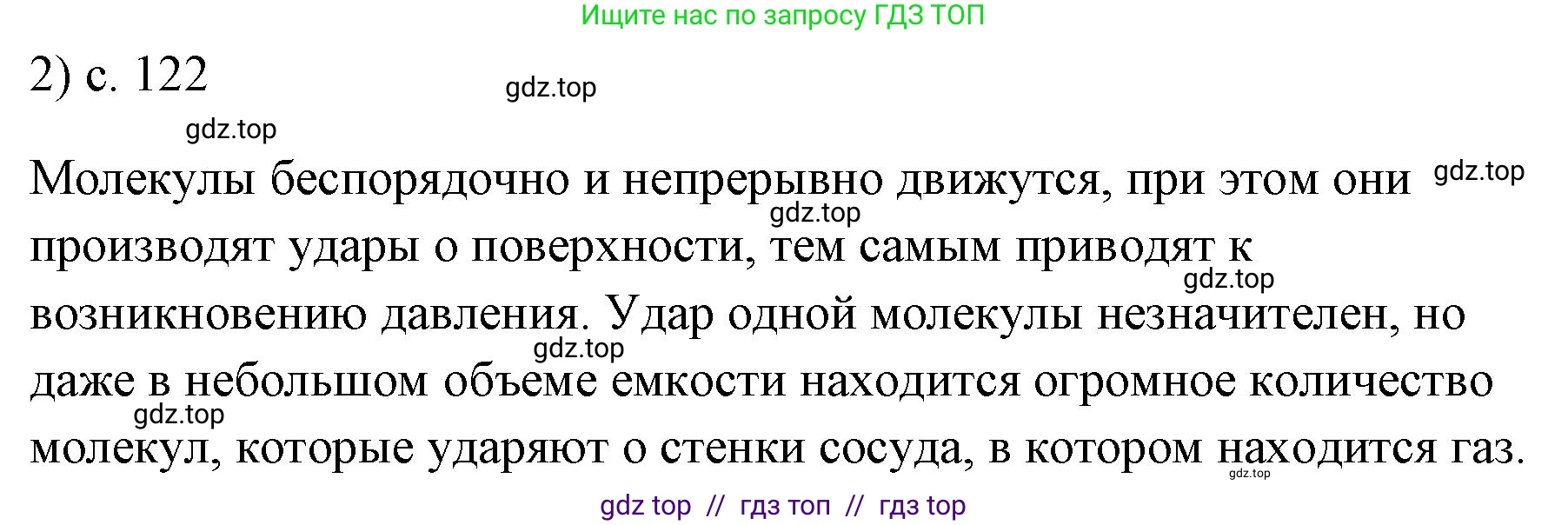 Ищите нас по запросу ГДЗ ТОП

2) с. 122

gdz.top

gdz.top

Молекулы беспорядочно и непрерывно движутся, при этом они производят удары о поверхности, тем самым приводят к возникновению давления. Удар одной молекулы незначителен, но даже в небольшом объеме емкости находится огромное количество молекул, которые ударяют о стенки сосуда, в котором находится газ.

gdz.top
gdz.top
gdz.top
gdz.top
gdz.top
gdz.top

gdz top // гдз топ // гдз top